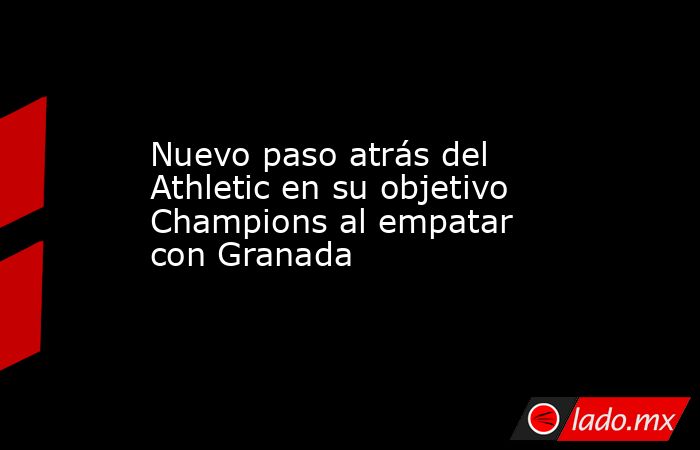 Nuevo paso atrás del Athletic en su objetivo Champions al empatar con Granada

lado.mx